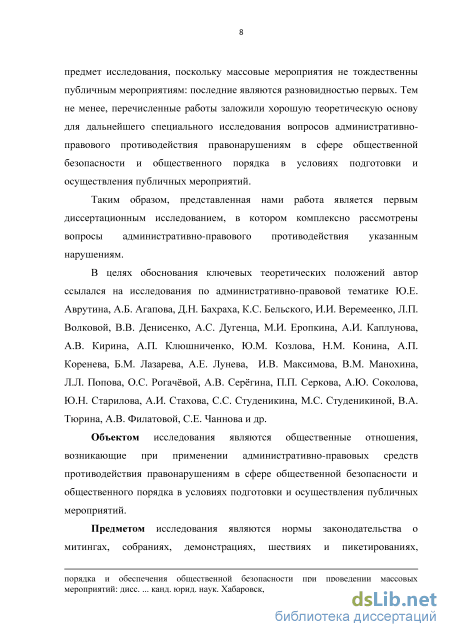 8

предмет исследования, поскольку массовые мероприятия не тождественны публичным мероприятиям: последние являются разновидностью первых. Тем не менее, перечисленные работы заложили хорошую теоретическую основу для дальнейшего специального исследования вопросов административно-правового противодействия правонарушениям в сфере общественной безопасности и общественного порядка в условиях подготовки и осуществления публичных мероприятий.

Таким образом, представленная нами работа является первым диссертационным исследованием, в котором комплексно рассмотрены вопросы административно-правового противодействия указанным нарушениям.

В целях обоснования ключевых теоретических положений автор ссылался на исследования по административно-правовой тематике Ю.Е. Аврутина, А.Б. Агапова, Д.Н. Бахраха, К.С. Бельского, И.И. Веремеенко, Л.П. Волковой, В.В. Денисенко, А.С. Дугенца, М.И. Еропкина, А.И. Каплунова, А.В. Кирина, А.П. Клюшниченко, Ю.М. Козлова, Н.М. Конина, А.П. Коренева, Б.М. Лазарева, А.Е. Лунева, И.В. Максимова, В.М. Манохина, Л.Л. Попова, О.С. Рогачёвой, А.В. Серёгина, П.П. Серкова, А.Ю. Соколова, Ю.Н. Старилова, А.И. Стахова, С.С. Студеникина, М.С. Студеникиной, В.А. Тюрина, А.В. Филатовой, С.Е. Чаннова и др.

**Объектом** исследования являются общественные отношения, возникающие при применении административно-правовых средств противодействия правонарушениям в сфере общественной безопасности и общественного порядка в условиях подготовки и осуществления публичных мероприятий.

**Предметом** исследования являются нормы законодательства о митингах, собраниях, демонстрациях, шествиях и пикетированиях,

порядка и обеспечения общественной безопасности при проведении массовых мероприятий: дисс. ... канд. юрид. наук. Хабаровск,

dsLib.net
библиотека диссертаций